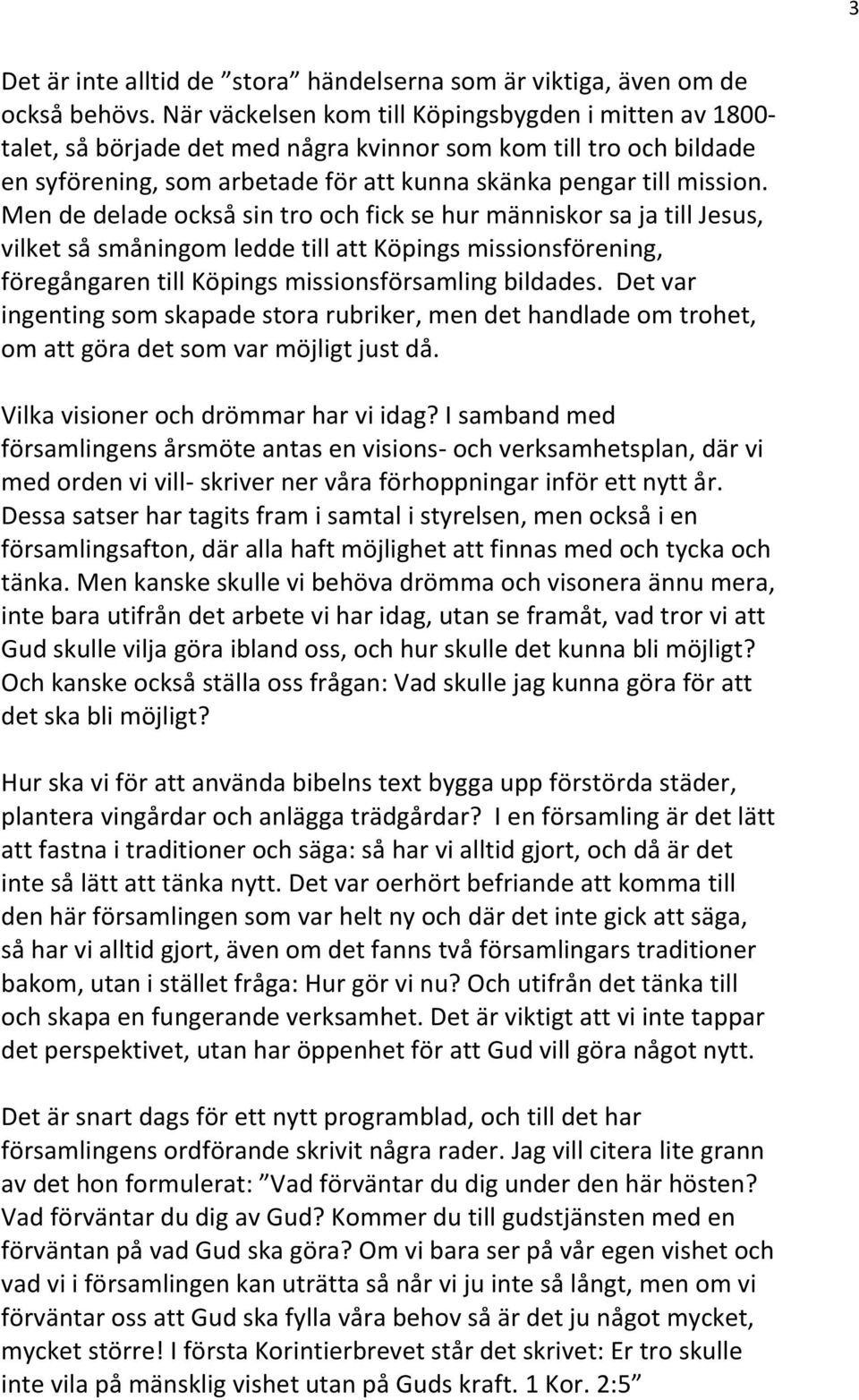 3

Det är inte alltid de ”stora” händelserna som är viktiga, även om de också behövs. När väckelsen kom till Köpingsbygden i mitten av 1800-talet, så började det med några kvinnor som kom till tro och bildade en syförening, som arbetade för att kunna skänka pengar till mission. Men de delade också sin tro och fick se hur människor sa ja till Jesus, vilket så småningom ledde till att Köpings missionsförening, föregångaren till Köpings missionsförsamling bildades. Det var ingenting som skapade stora rubriker, men det handlade om trohet, om att göra det som var möjligt just då.

Vilka visioner och drömmar har vi idag? I samband med församlingens årsmöte antas en visions- och verksamhetsplan, där vi med orden vi vill- skriver ner våra förhoppningar inför ett nytt år. Dessa satser har tagits fram i samtal i styrelsen, men också i en församlingsafton, där alla haft möjlighet att finnas med och tycka och tänka. Men kanske skulle vi behöva drömma och visonera ännu mera, inte bara utifrån det arbete vi har idag, utan se framåt, vad tror vi att Gud skulle vilja göra ibland oss, och hur skulle det kunna bli möjligt? Och kanske också ställa oss frågan: Vad skulle jag kunna göra för att det ska bli möjligt?

Hur ska vi för att använda bibelns text bygga upp förstörda städer, plantera vingårdar och anlägga trädgårdar? I en församling är det lätt att fastna i traditioner och säga: så har vi alltid gjort, och då är det inte så lätt att tänka nytt. Det var oerhört befriande att komma till den här församlingen som var helt ny och där det inte gick att säga, så har vi alltid gjort, även om det fanns två församlingars traditioner bakom, utan i stället fråga: Hur gör vi nu? Och utifrån det tänka till och skapa en fungerande verksamhet. Det är viktigt att vi inte tappar det perspektivet, utan har öppenhet för att Gud vill göra något nytt.

Det är snart dags för ett nytt programblad, och till det har församlingens ordförande skrivit några rader. Jag vill citera lite grann av det hon formulerat: ”Vad förväntar du dig under den här hösten? Vad förväntar du dig av Gud? Kommer du till gudstjänsten med en förväntan på vad Gud ska göra? Om vi bara ser på vår egen vishet och vad vi i församlingen kan uträtta så når vi ju inte så långt, men om vi förväntar oss att Gud ska fylla våra behov så är det ju något mycket, mycket större! I första Korintierbrevet står det skrivet: Er tro skulle inte vila på mänsklig vishet utan på Guds kraft. 1 Kor. 2:5”